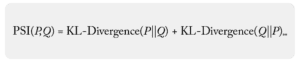 $\text{PSI}(P,Q) = \text{KL-Divergence}(P||Q) + \text{KL-Divergence}(Q||P)$..